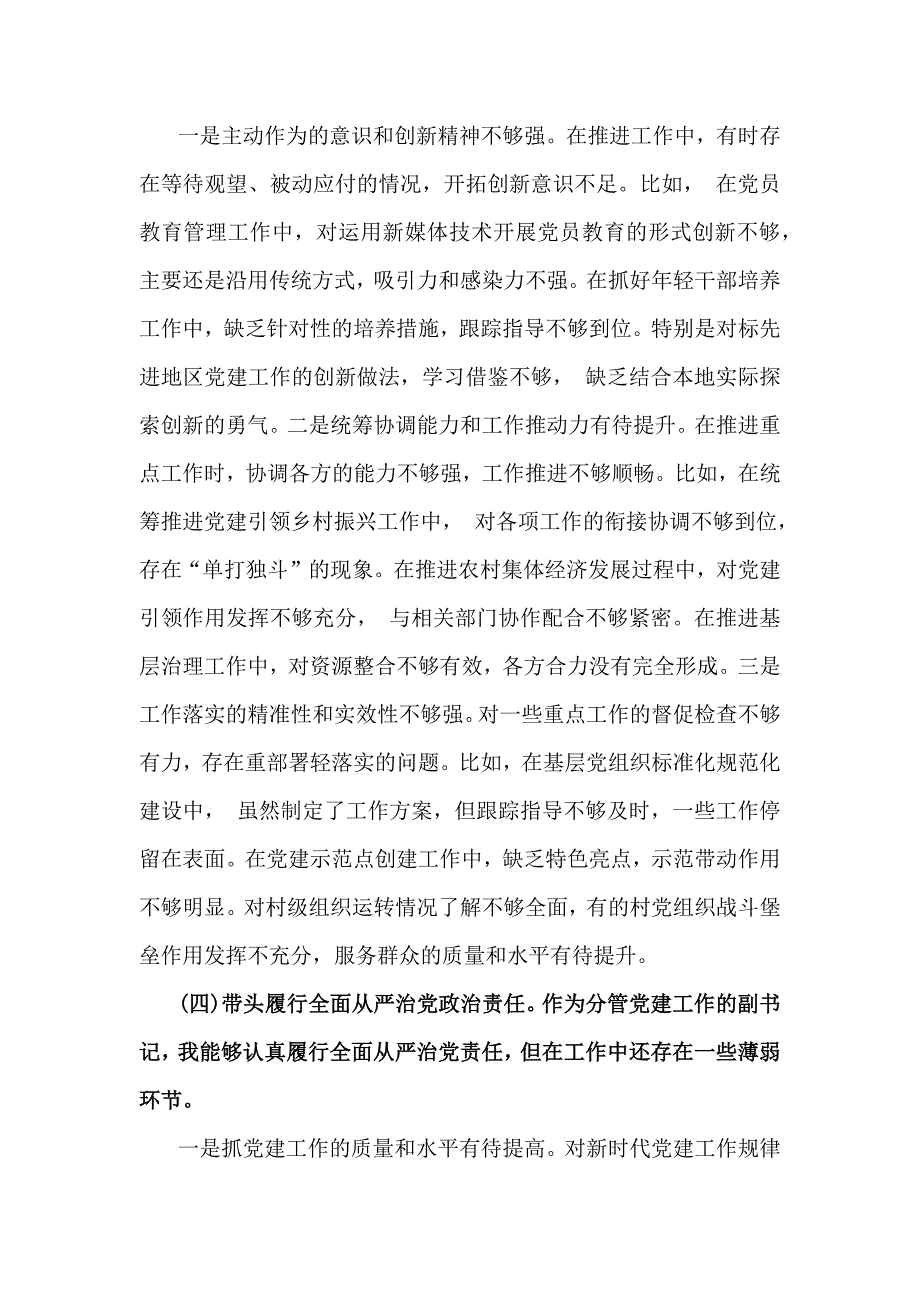 一是主动作为的意识和创新精神不够强。在推进工作中，有时存在等待观望、被动应付的情况，开拓创新意识不足。比如， 在党员教育管理工作中，对运用新媒体技术开展党员教育的形式创新不够，主要还是沿用传统方式，吸引力和感染力不强。在抓好年轻干部培养工作中，缺乏针对性的培养措施，跟踪指导不够到位。特别是对标先进地区党建工作的创新做法，学习借鉴不够， 缺乏结合本地实际探索创新的勇气。二是统筹协调能力和工作推动力有待提升。在推进重点工作时，协调各方的能力不够强，工作推进不够顺畅。比如，在统筹推进党建引领乡村振兴工作中， 对各项工作的衔接协调不够到位，存在“单打独斗”的现象。在推进农村集体经济发展过程中，对党建引领作用发挥不够充分， 与相关部门协作配合不够紧密。在推进基层治理工作中，对资源整合不够有效，各方合力没有完全形成。三是工作落实的精准性和实效性不够强。对一些重点工作的督促检查不够有力，存在重部署轻落实的问题。比如，在基层党组织标准化规范化建设中， 虽然制定了工作方案，但跟踪指导不够及时，一些工作停留在表面。在党建示范点创建工作中，缺乏特色亮点，示范带动作用不够明显。对村级组织运转情况了解不够全面，有的村党组织战斗堡垒作用发挥不充分，服务群众的质量和水平有待提升。

(四)带头履行全面从严治党政治责任。作为分管党建工作的副书记，我能够认真履行全面从严治党责任，但在工作中还存在一些薄弱环节。

一是抓党建工作的质量和水平有待提高。对新时代党建工作规律